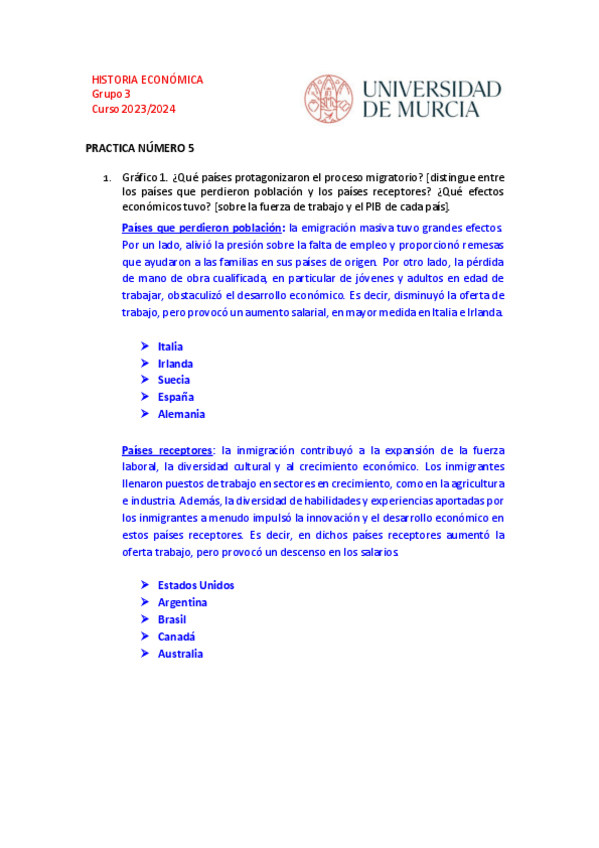 HISTORIA ECONÓMICA
Grupo 3
Curso 2023/2024

UNIVERSIDAD DE MURCIA

PRACTICA NÚMERO 5

1. Gráfico 1. ¿Qué países protagonizaron el proceso migratorio? [distingue entre los países que perdieron población y los países receptores? ¿Qué efectos económicos tuvo? [sobre la fuerza de trabajo y el PIB de cada país].

Países que perdieron población: la emigración masiva tuvo grandes efectos. Por un lado, alivió la presión sobre la falta de empleo y proporcionó remesas que ayudaron a las familias en sus países de origen. Por otro lado, la pérdida de mano de obra cualificada, en particular de jóvenes y adultos en edad de trabajar, obstaculizó el desarrollo económico. Es decir, disminuyó la oferta de trabajo, pero provocó un aumento salarial, en mayor medida en Italia e Irlanda.

➤ Italia
➤ Irlanda
➤ Suecia
➤ España
➤ Alemania

Países receptores: la inmigración contribuyó a la expansión de la fuerza laboral, la diversidad cultural y al crecimiento económico. Los inmigrantes llenaron puestos de trabajo en sectores en crecimiento, como en la agricultura e industria. Además, la diversidad de habilidades y experiencias aportadas por los inmigrantes a menudo impulsó la innovación y el desarrollo económico en estos países receptores. Es decir, en dichos países receptores aumentó la oferta trabajo, pero provocó un descenso en los salarios.

➤ Estados Unidos
➤ Argentina
➤ Brasil
➤ Canadá
➤ Australia